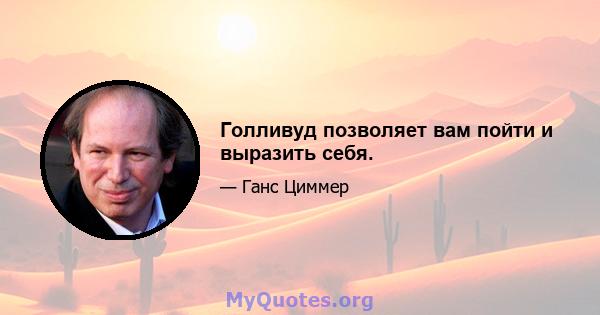 Голливуд позволяет вам пойти и выразить себя.

— Ганс Циммер

MyQuotes.org